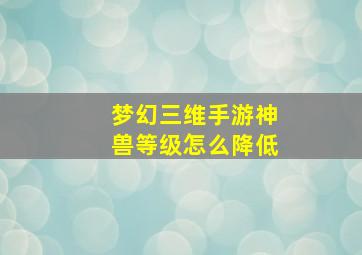 梦幻三维手游神兽等级怎么降低